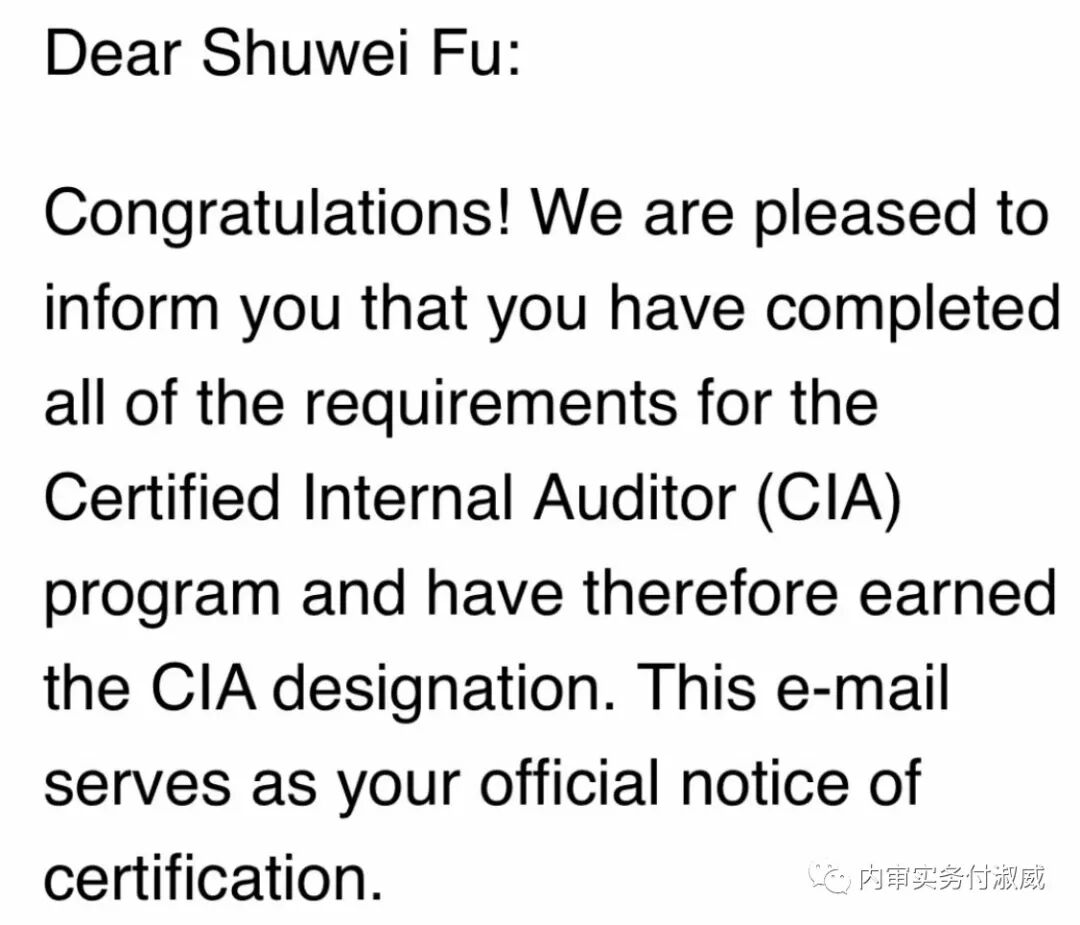 Dear Shuwei Fu:

Congratulations! We are pleased to inform you that you have completed all of the requirements for the Certified Internal Auditor (CIA) program and have therefore earned the CIA designation. This e-mail serves as your official notice of certification.

内审实务付淑威